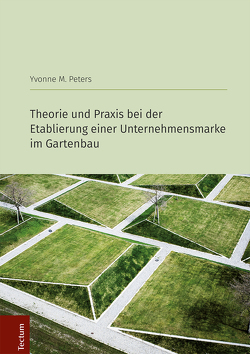 Yvonne M. Peters

Theorie und Praxis bei der Etablierung einer Unternehmensmarke im Gartenbau

Tectum